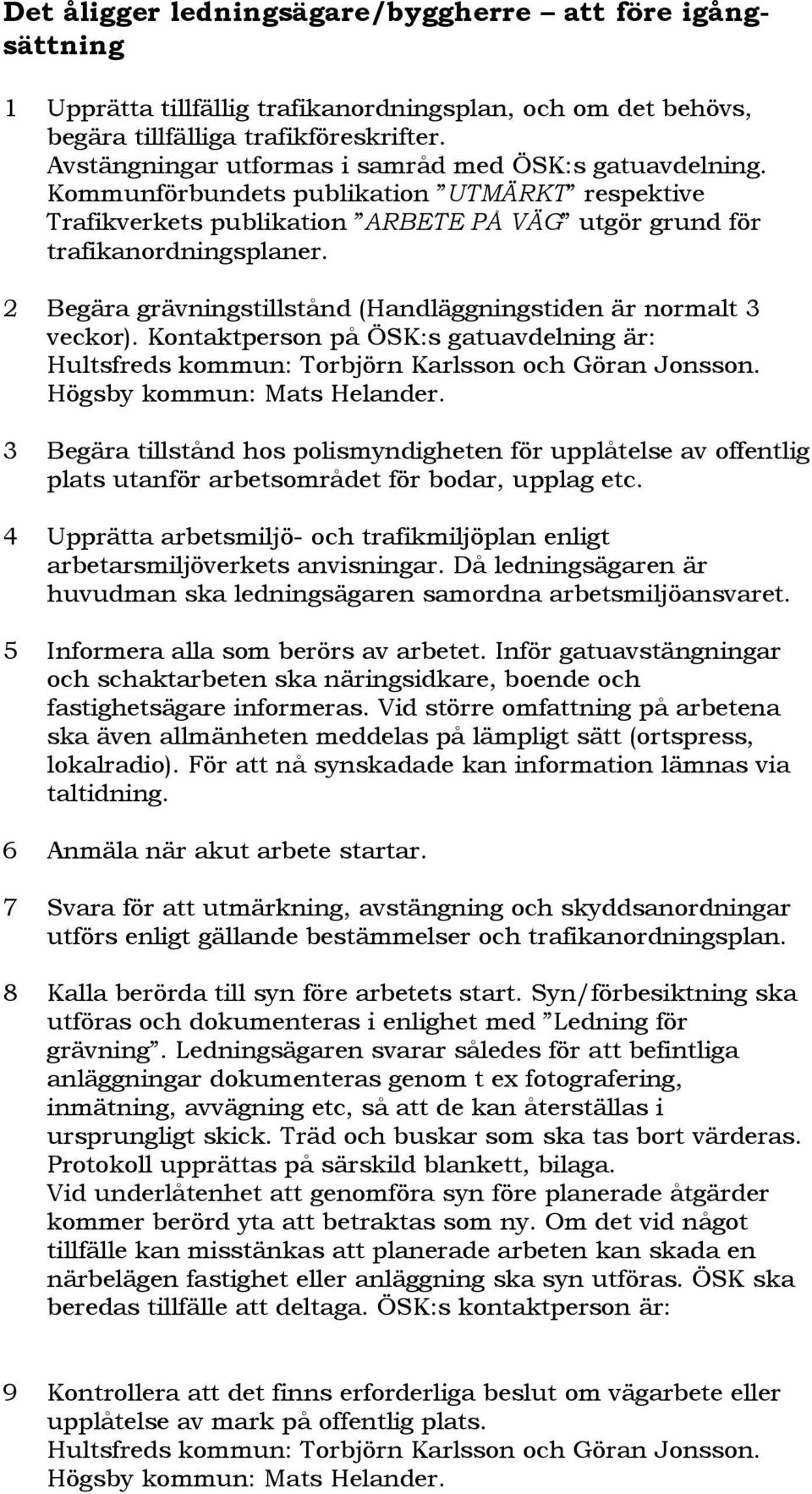 Det åligger ledningsägare/byggherre – att före igångsättning

1 Upprätta tillfällig trafikanordningsplan, och om det behövs, begära tillfälliga trafikföreskrifter.
Avstängningar utformas i samråd med ÖSK:s gatuavdelning. Kommunförbundets publikation ”UTMÄRKT” respektive Trafikverkets publikation ”ARBETE PÅ VÄG” utgör grund för trafikanordningsplaner.

2 Begära grävningstillstånd (Handläggningstiden är normalt 3 veckor). Kontaktperson på ÖSK:s gatuavdelning är:
Hultsfreds kommun: Torbjörn Karlsson och Göran Jonsson.
Högsby kommun: Mats Helander.

3 Begära tillstånd hos polismyndigheten för upplåtelse av offentlig plats utanför arbetsområdet för bodar, upplag etc.

4 Upprätta arbetsmiljö- och trafikmiljöplan enligt arbetarsmiljöverkets anvisningar. Då ledningsägaren är huvudman ska ledningsägaren samordna arbetsmiljöansvaret.

5 Informera alla som berörs av arbetet. Inför gatuavstängningar och schaktarbeten ska näringsidkare, boende och fastighetsägare informeras. Vid större omfattning på arbetena ska även allmänheten meddelas på lämpligt sätt (ortspress, lokalradio). För att nå synskadade kan information lämnas via taltidning.

6 Anmäla när akut arbete startar.

7 Svara för att utmärkning, avstängning och skyddsanordningar utförs enligt gällande bestämmelser och trafikanordningsplan.

8 Kalla berörda till syn före arbetets start. Syn/förbesiktning ska utföras och dokumenteras i enlighet med ”Ledning för grävning”. Ledningsägaren svarar således för att befintliga anläggningar dokumenteras genom t ex fotografering, inmätning, avvägning etc, så att de kan återställas i ursprungligt skick. Träd och buskar som ska tas bort värderas. Protokoll upprättas på särskild blankett, bilaga.
Vid underlåtenhet att genomföra syn före planerade åtgärder kommer berörd yta att betraktas som ny. Om det vid något tillfälle kan misstänkas att planerade arbeten kan skada en närbelägen fastighet eller anläggning ska syn utföras. ÖSK ska beredas tillfälle att deltaga. ÖSK:s kontaktperson är:

9 Kontrollera att det finns erforderliga beslut om vägarbete eller upplåtelse av mark på offentlig plats.
Hultsfreds kommun: Torbjörn Karlsson och Göran Jonsson.
Högsby kommun: Mats Helander.